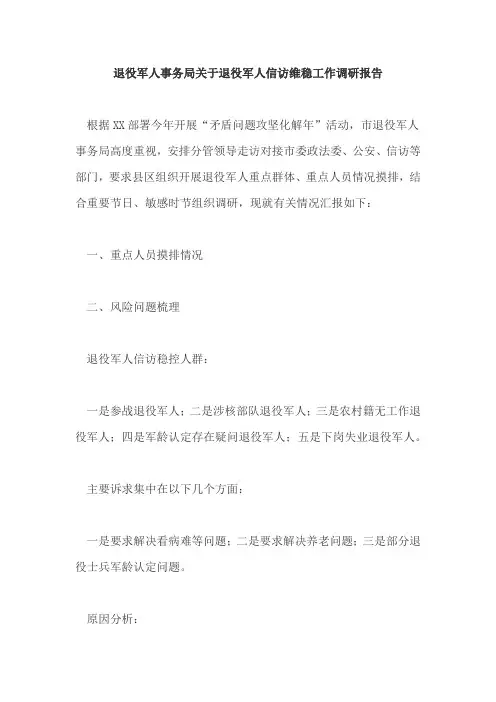 退役军人事务局关于退役军人信访维稳工作调研报告

根据XX部署今年开展“矛盾问题攻坚化解年”活动，市退役军人事务局高度重视，安排分管领导走访对接市委政法委、公安、信访等部门，要求县区组织开展退役军人重点群体、重点人员情况摸排，结合重要节日、敏感时节组织调研，现就有关情况汇报如下：

一、重点人员摸排情况

二、风险问题梳理

退役军人信访稳控人群：

一是参战退役军人；二是涉核部队退役军人；三是农村籍无工作退役军人；四是军龄认定存在疑问退役军人；五是下岗失业退役军人。

主要诉求集中在以下几个方面：

一是要求解决看病难等问题；二是要求解决养老问题；三是部分退役士兵军龄认定问题。

原因分析：